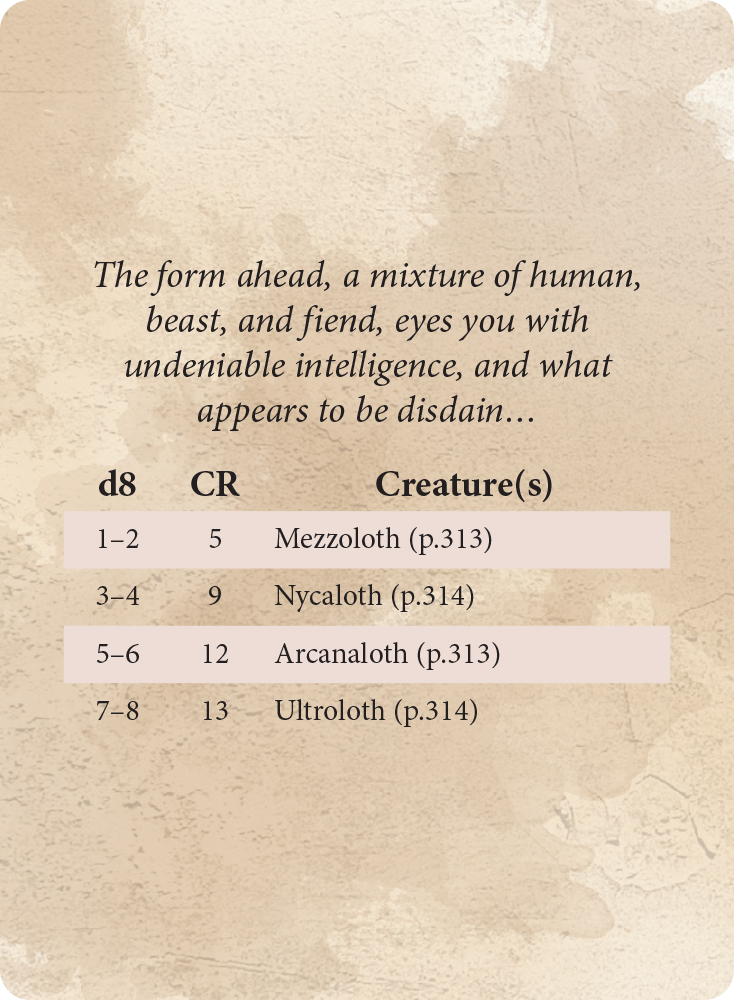 The form ahead, a mixture of human, beast, and fiend, eyes you with undeniable intelligence, and what appears to be disdain…

| d8 | CR | Creature(s) |
|---|---|---|
| 1–2 | 5 | Mezzoloth (p.313) |
| 3–4 | 9 | Nycaloth (p.314) |
| 5–6 | 12 | Arcanaloth (p.313) |
| 7–8 | 13 | Ultroloth (p.314) |